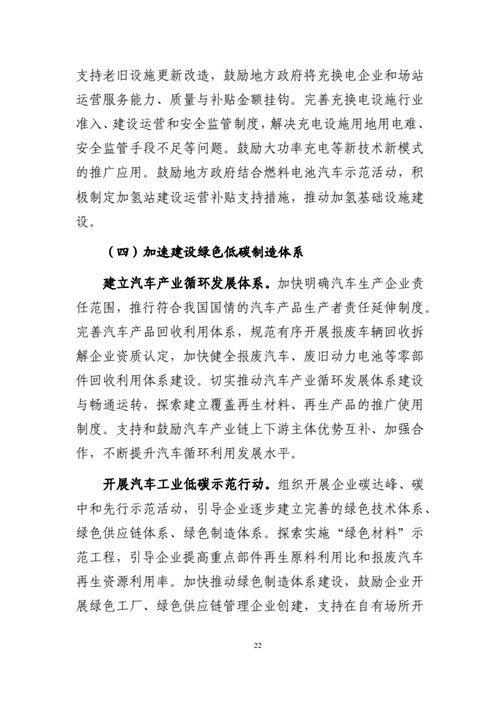 支持老旧设施更新改造，鼓励地方政府将充换电企业和场站运营服务能力、质量与补贴金额挂钩。完善充换电设施行业准入、建设运营和安全监管制度，解决充电设施用地用电难、安全监管手段不足等问题。鼓励大功率充电等新技术新模式的推广应用。鼓励地方政府结合燃料电池汽车示范活动，积极制定加氢站建设运营补贴支持措施，推动加氢基础设施建设。

（四）加速建设绿色低碳制造体系

建立汽车产业循环发展体系。加快明确汽车生产企业责任范围，推行符合我国国情的汽车产品生产者责任延伸制度。完善汽车产品回收利用体系，规范有序开展报废车辆回收拆解企业资质认定，加快健全报废汽车、废旧动力电池等零部件回收利用体系建设。切实推动汽车产业循环发展体系建设与畅通运转，探索建立覆盖再生材料、再生产品的推广使用制度。支持和鼓励汽车产业链上下游主体优势互补、加强合作，不断提升汽车循环利用发展水平。

开展汽车工业低碳示范行动。组织开展企业碳达峰、碳中和先行示范活动，引导企业逐步建立完善的绿色技术体系、绿色供应链体系、绿色制造体系。探索实施“绿色材料”示范工程，引导企业提高重点部件再生原料利用比和报废汽车再生资源利用率。加快推动绿色制造体系建设，鼓励企业开展绿色工厂、绿色供应链管理企业创建，支持在自有场所开

22